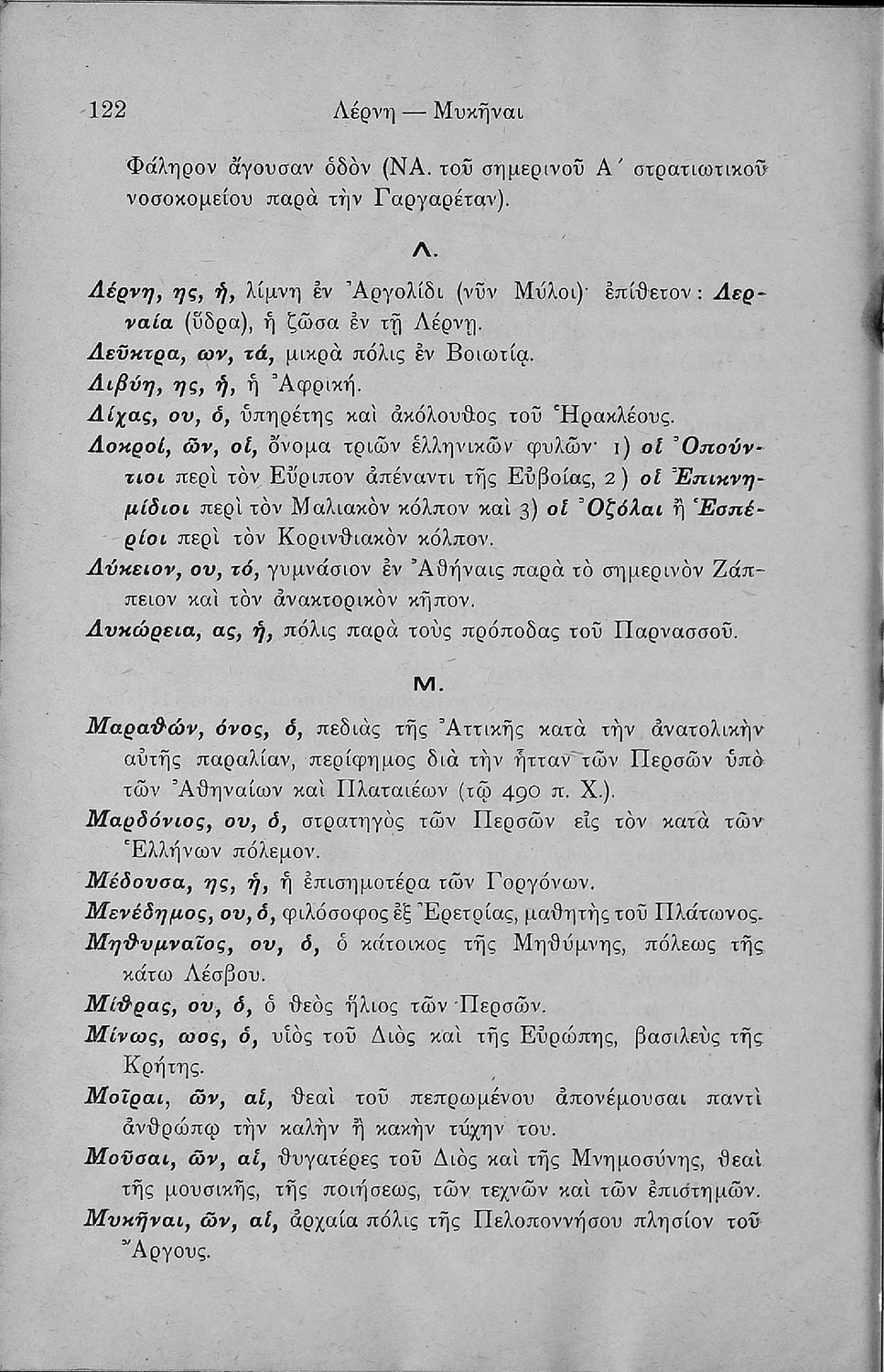 122 Λέρνη — Μυκῆναι

Φάληρον ἄγουσαν ὁδὸν (ΝΑ. τοῦ σημερινοῦ Α΄ στρατιωτικοῦ νοσοκομείου παρὰ τὴν Γαργαρέταν).

Λ.

Λέρνη, ης, ἡ, λίμνη ἐν Ἀργολίδι (νῦν Μύλοι)· ἐπίθετον: Λερναία (ὕδρα), ἡ ζῶσα ἐν τῇ Λέρνῃ.

Λεῦκτρα, ων, τά, μικρὰ πόλις ἐν Βοιωτίᾳ.

Λιβύη, ης, ἡ, ἡ Ἀφρική.

Λίχας, ου, ὁ, ὑπηρέτης καὶ ἀκόλουθος τοῦ Ἡρακλέους.

Λοκροί, ῶν, οἱ, ὄνομα τριῶν ἑλληνικῶν φυλῶν· 1) οἱ Ὀπούντιοι περὶ τὸν Εὔριπον ἀπέναντι τῆς Εὐβοίας, 2) οἱ Ἐπικνημίδιοι περὶ τὸν Μαλιακὸν κόλπον καὶ 3) οἱ Ὀζόλαι ἢ Ἑσπέριοι περὶ τὸν Κορινθιακὸν κόλπον.

Λύκειον, ου, τό, γυμνάσιον ἐν Ἀθήναις παρὰ τὸ σημερινὸν Ζάππειον καὶ τὸν ἀνακτορικὸν κῆπον.

Λυκώρεια, ας, ἡ, πόλις παρὰ τοὺς πρόποδας τοῦ Παρνασσοῦ.

Μ.

Μαραθών, όνος, ὁ, πεδιὰς τῆς Ἀττικῆς κατὰ τὴν ἀνατολικὴν αὐτῆς παραλίαν, περίφημος διὰ τὴν ἧτταν τῶν Περσῶν ὑπὸ τῶν Ἀθηναίων καὶ Πλαταιέων (τῷ 490 π. Χ.).

Μαρδόνιος, ου, ὁ, στρατηγὸς τῶν Περσῶν εἰς τὸν κατὰ τῶν Ἑλλήνων πόλεμον.

Μέδουσα, ης, ἡ, ἡ ἐπισημοτέρα τῶν Γοργόνων.

Μενέδημος, ου, ὁ, φιλόσοφος ἐξ Ἐρετρίας, μαθητὴς τοῦ Πλάτωνος.

Μηθυμναῖος, ου, ὁ, ὁ κάτοικος τῆς Μηθύμνης, πόλεως τῆς κάτω Λέσβου.

Μίθρας, ου, ὁ, ὁ θεὸς ἥλιος τῶν Περσῶν.

Μίνως, ωος, ὁ, υἱὸς τοῦ Διὸς καὶ τῆς Εὐρώπης, βασιλεὺς τῆς Κρήτης.

Μοῖραι, ῶν, αἱ, θεαὶ τοῦ πεπρωμένου ἀπονέμουσαι παντὶ ἀνθρώπῳ τὴν καλὴν ἢ κακὴν τύχην του.

Μοῦσαι, ῶν, αἱ, θυγατέρες τοῦ Διὸς καὶ τῆς Μνημοσύνης, θεαὶ τῆς μουσικῆς, τῆς ποιήσεως, τῶν τεχνῶν καὶ τῶν ἐπιστημῶν.

Μυκῆναι, ῶν, αἱ, ἀρχαία πόλις τῆς Πελοποννήσου πλησίον τοῦ Ἄργους.